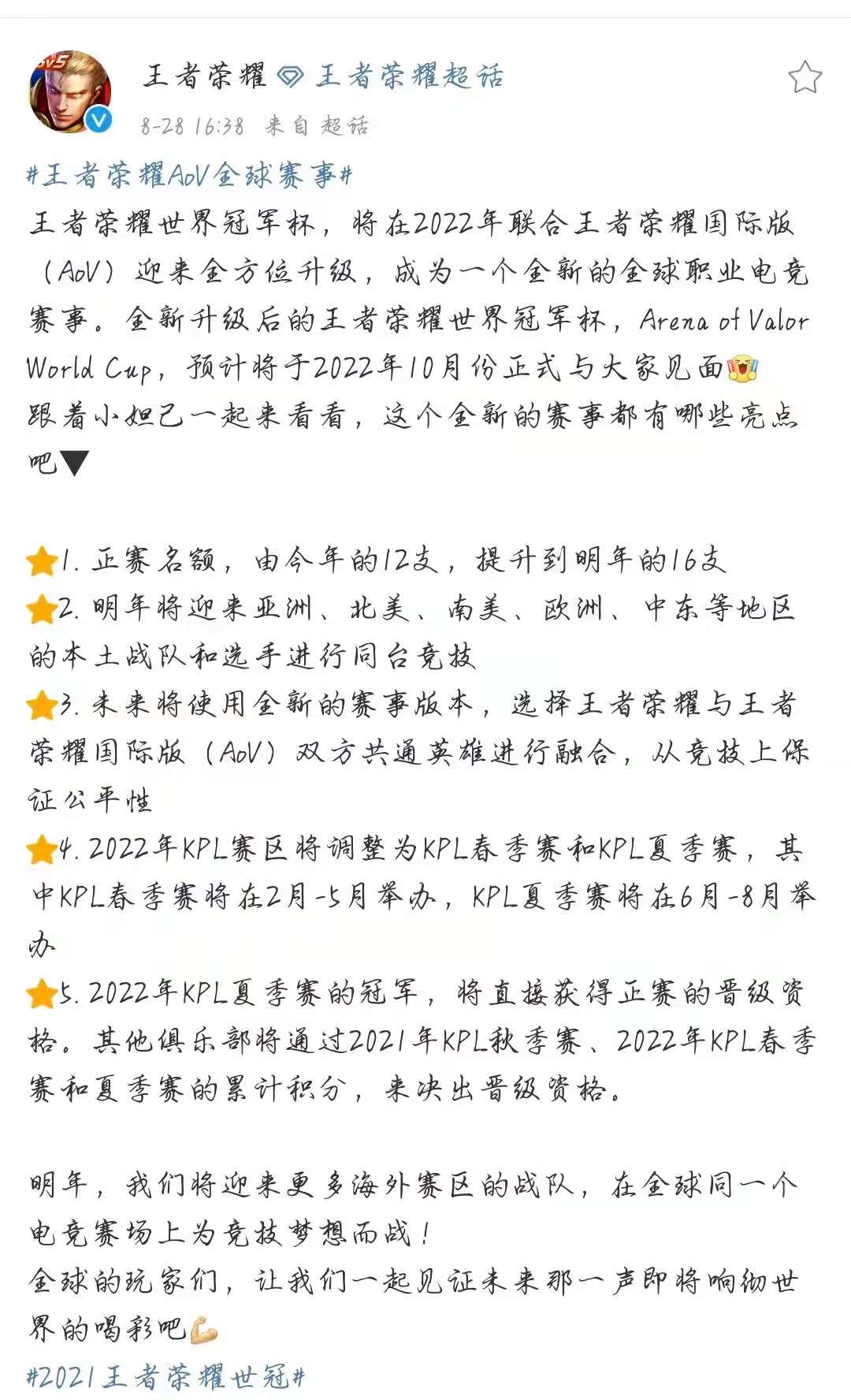 5v5

王者荣耀 王者荣耀超话

8-28 16:38 来自 超话

#王者荣耀AoV全球赛事#
王者荣耀世界冠军杯，将在2022年联合王者荣耀国际版（AoV）迎来全方位升级，成为一个全新的全球职业电竞赛事。全新升级后的王者荣耀世界冠军杯，Arena of Valor World Cup，预计将于2022年10月份正式与大家见面
跟着小妲己一起来看看，这个全新的赛事都有哪些亮点吧▼

1. 正赛名额，由今年的12支，提升到明年的16支
2. 明年将迎来亚洲、北美、南美、欧洲、中东等地区的本土战队和选手进行同台竞技
3. 未来将使用全新的赛事版本，选择王者荣耀与王者荣耀国际版（AoV）双方共通英雄进行融合，从竞技上保证公平性
4. 2022年KPL赛区将调整为KPL春季赛和KPL夏季赛，其中KPL春季赛将在2月-5月举办，KPL夏季赛将在6月-8月举办
5. 2022年KPL夏季赛的冠军，将直接获得正赛的晋级资格。其他俱乐部将通过2021年KPL秋季赛、2022年KPL春季赛和夏季赛的累计积分，来决出晋级资格。

明年，我们将迎来更多海外赛区的战队，在全球同一个电竞赛场上为竞技梦想而战！
全球的玩家们，让我们一起见证未来那一声即将响彻世界的喝彩吧
#2021王者荣耀世冠#